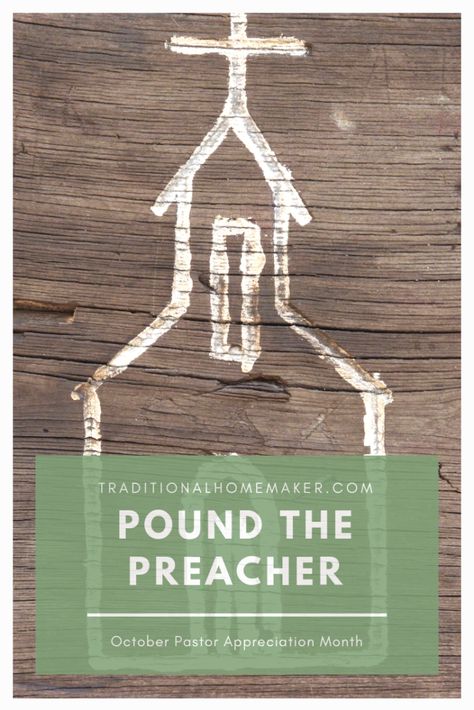 TRADITIONALHOMEMAKER.COM

POUND THE PREACHER

October Pastor Appreciation Month